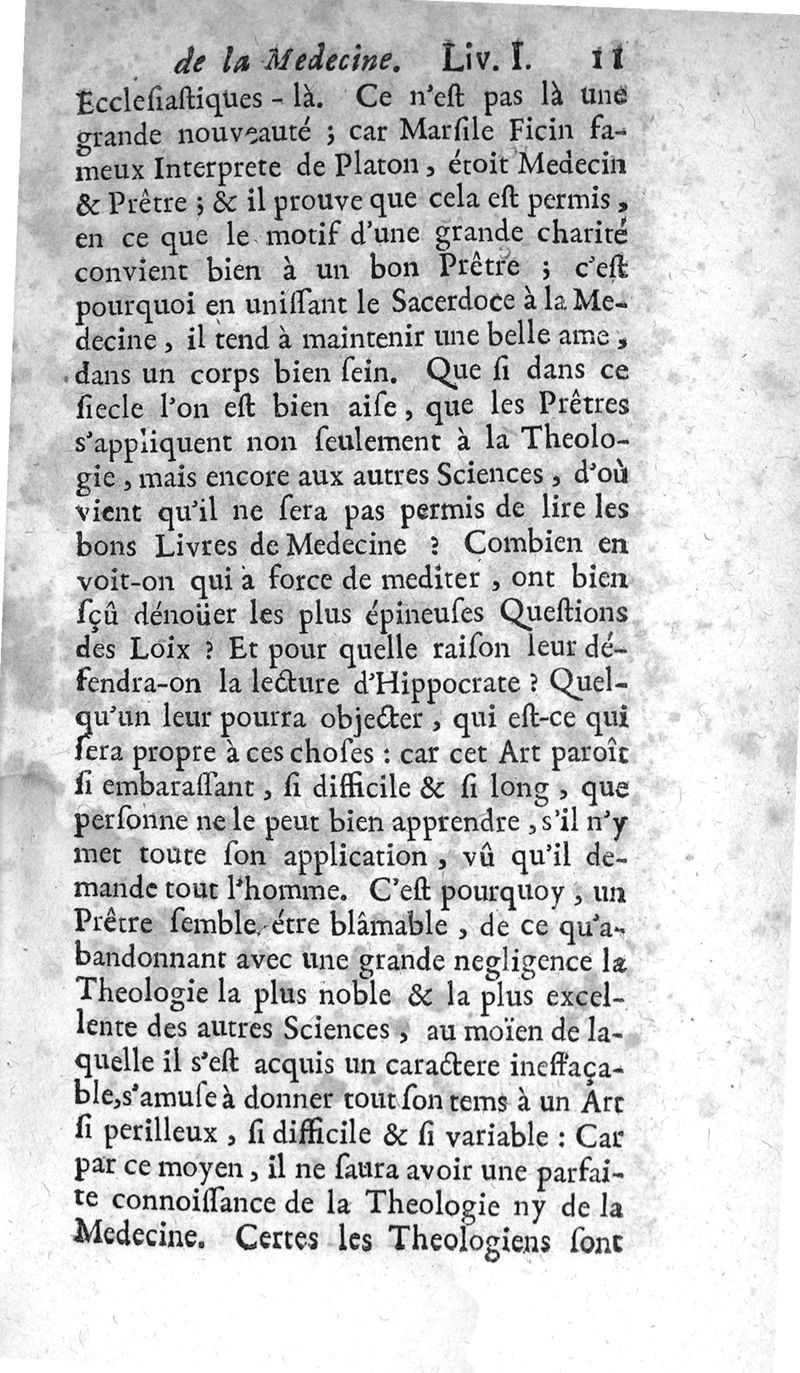 de la Medecine. Liv. I. 11

Ecclesiastiques-là. Ce n'est pas là une grande nouveauté ; car Marsile Ficin fameux Interprete de Platon, étoit Medecin & Prêtre ; & il prouve que cela est permis, en ce que le motif d'une grande charité convient bien à un bon Prêtre ; c'est pourquoi en unissant le Sacerdoce à la Medecine, il tend à maintenir une belle ame, dans un corps bien sein. Que si dans ce siecle l'on est bien aise, que les Prêtres s'appliquent non seulement à la Theologie, mais encore aux autres Sciences, d'où vient qu'il ne sera pas permis de lire les bons Livres de Medecine ? Combien en voit-on qui à force de mediter, ont bien sçû dénoüer les plus épineuses Questions des Loix ? Et pour quelle raison leur défendra-on la lecture d'Hippocrate ? Quelqu'un leur pourra objecter, qui est-ce qui sera propre à ces choses : car cet Art paroît si embarassant, si difficile & si long, que personne ne le peut bien apprendre, s'il n'y met toute son application, vû qu'il demande tout l'homme. C'est pourquoy, un Prêtre semble être blâmable, de ce qu'abandonnant avec une grande negligence la Theologie la plus noble & la plus excellente des autres Sciences, au moïen de laquelle il s'est acquis un caractere ineffaçable, s'amuse à donner tout son tems à un Art si perilleux, si difficile & si variable : Car par ce moyen, il ne saura avoir une parfaite connoissance de la Theologie ny de la Medecine. Certes les Theologiens sont